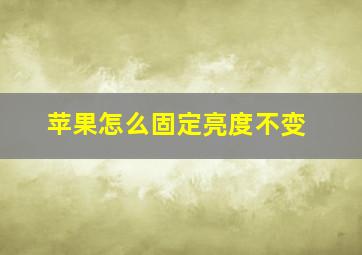 苹果怎么固定亮度不变